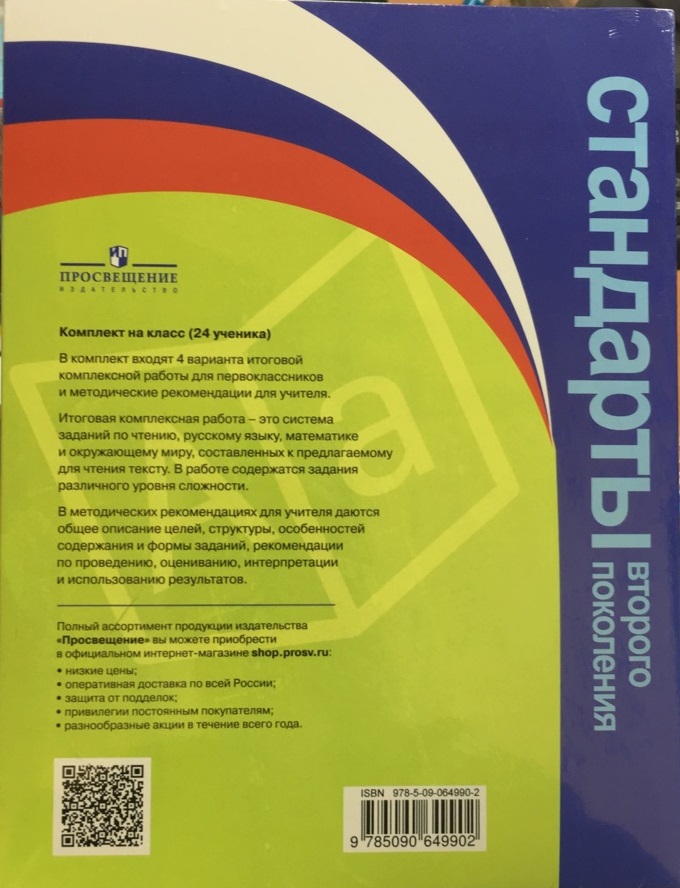 ПРОСВЕЩЕНИЕ
ИЗДАТЕЛЬСТВО

Комплект на класс (24 ученика)

В комплект входят 4 варианта итоговой комплексной работы для первоклассников и методические рекомендации для учителя.

Итоговая комплексная работа – это система заданий по чтению, русскому языку, математике и окружающему миру, составленных к предлагаемому для чтения тексту. В работе содержатся задания различного уровня сложности.

В методических рекомендациях для учителя даются общее описание целей, структуры, особенностей содержания и формы заданий, рекомендации по проведению, оцениванию, интерпретации и использованию результатов.

Полный ассортимент продукции издательства «Просвещение» вы можете приобрести в официальном интернет-магазине shop.prosv.ru:
• низкие цены;
• оперативная доставка по всей России;
• защита от подделок;
• привилегии постоянным покупателям;
• разнообразные акции в течение всего года.

ISBN 978-5-09-064990-2
9 785090 649902

стандарты второго поколения